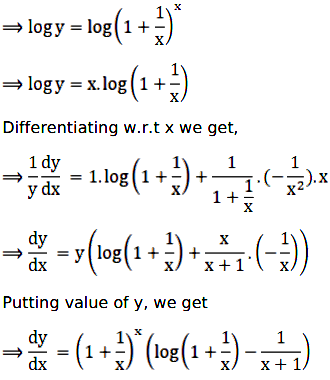 $\Rightarrow \log y = \log\left(1+\frac{1}{x}\right)^x$

$\Rightarrow \log y = x.\log\left(1+\frac{1}{x}\right)$

Differentiating w.r.t x we get,

$\Rightarrow \frac{1}{y}\frac{dy}{dx} = 1.\log\left(1+\frac{1}{x}\right) + \frac{1}{1+\frac{1}{x}}.(-\frac{1}{x^2}).x$

$\Rightarrow \frac{dy}{dx} = y\left(\log\left(1+\frac{1}{x}\right) + \frac{x}{x+1}.\left(-\frac{1}{x}\right)\right)$

Putting value of y, we get

$\Rightarrow \frac{dy}{dx} = \left(1+\frac{1}{x}\right)^x\left(\log\left(1+\frac{1}{x}\right) - \frac{1}{x+1}\right)$